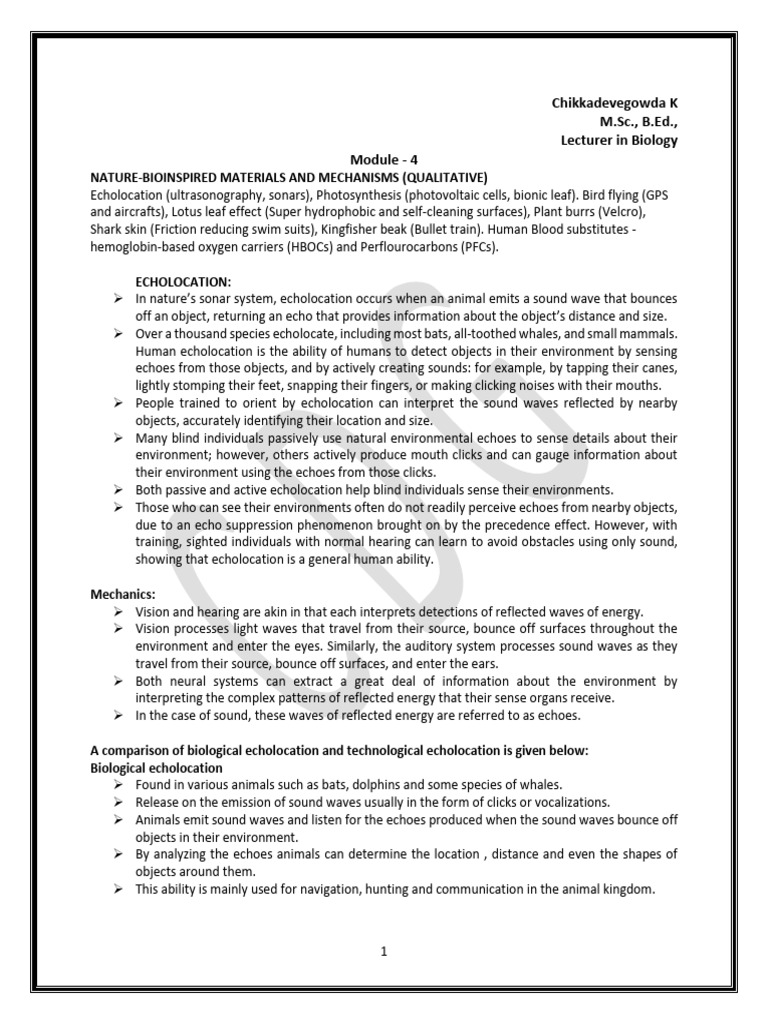 Chikkadevegowda K
M.Sc., B.Ed.,
Lecturer in Biology

Module - 4

NATURE-BIOINSPIRED MATERIALS AND MECHANISMS (QUALITATIVE)
Echolocation (ultrasonography, sonars), Photosynthesis (photovoltaic cells, bionic leaf). Bird flying (GPS and aircrafts), Lotus leaf effect (Super hydrophobic and self-cleaning surfaces), Plant burrs (Velcro), Shark skin (Friction reducing swim suits), Kingfisher beak (Bullet train). Human Blood substitutes - hemoglobin-based oxygen carriers (HBOCs) and Perflourocarbons (PFCs).

ECHOLOCATION:
➢ In nature's sonar system, echolocation occurs when an animal emits a sound wave that bounces off an object, returning an echo that provides information about the object's distance and size.
➢ Over a thousand species echolocate, including most bats, all-toothed whales, and small mammals. Human echolocation is the ability of humans to detect objects in their environment by sensing echoes from those objects, and by actively creating sounds: for example, by tapping their canes, lightly stomping their feet, snapping their fingers, or making clicking noises with their mouths.
➢ People trained to orient by echolocation can interpret the sound waves reflected by nearby objects, accurately identifying their location and size.
➢ Many blind individuals passively use natural environmental echoes to sense details about their environment; however, others actively produce mouth clicks and can gauge information about their environment using the echoes from those clicks.
➢ Both passive and active echolocation help blind individuals sense their environments.
➢ Those who can see their environments often do not readily perceive echoes from nearby objects, due to an echo suppression phenomenon brought on by the precedence effect. However, with training, sighted individuals with normal hearing can learn to avoid obstacles using only sound, showing that echolocation is a general human ability.

Mechanics:
➢ Vision and hearing are akin in that each interprets detections of reflected waves of energy.
➢ Vision processes light waves that travel from their source, bounce off surfaces throughout the environment and enter the eyes. Similarly, the auditory system processes sound waves as they travel from their source, bounce off surfaces, and enter the ears.
➢ Both neural systems can extract a great deal of information about the environment by interpreting the complex patterns of reflected energy that their sense organs receive.
➢ In the case of sound, these waves of reflected energy are referred to as echoes.

A comparison of biological echolocation and technological echolocation is given below:
Biological echolocation
➢ Found in various animals such as bats, dolphins and some species of whales.
➢ Release on the emission of sound waves usually in the form of clicks or vocalizations.
➢ Animals emit sound waves and listen for the echoes produced when the sound waves bounce off objects in their environment.
➢ By analyzing the echoes animals can determine the location , distance and even the shapes of objects around them.
➢ This ability is mainly used for navigation, hunting and communication in the animal kingdom.

1